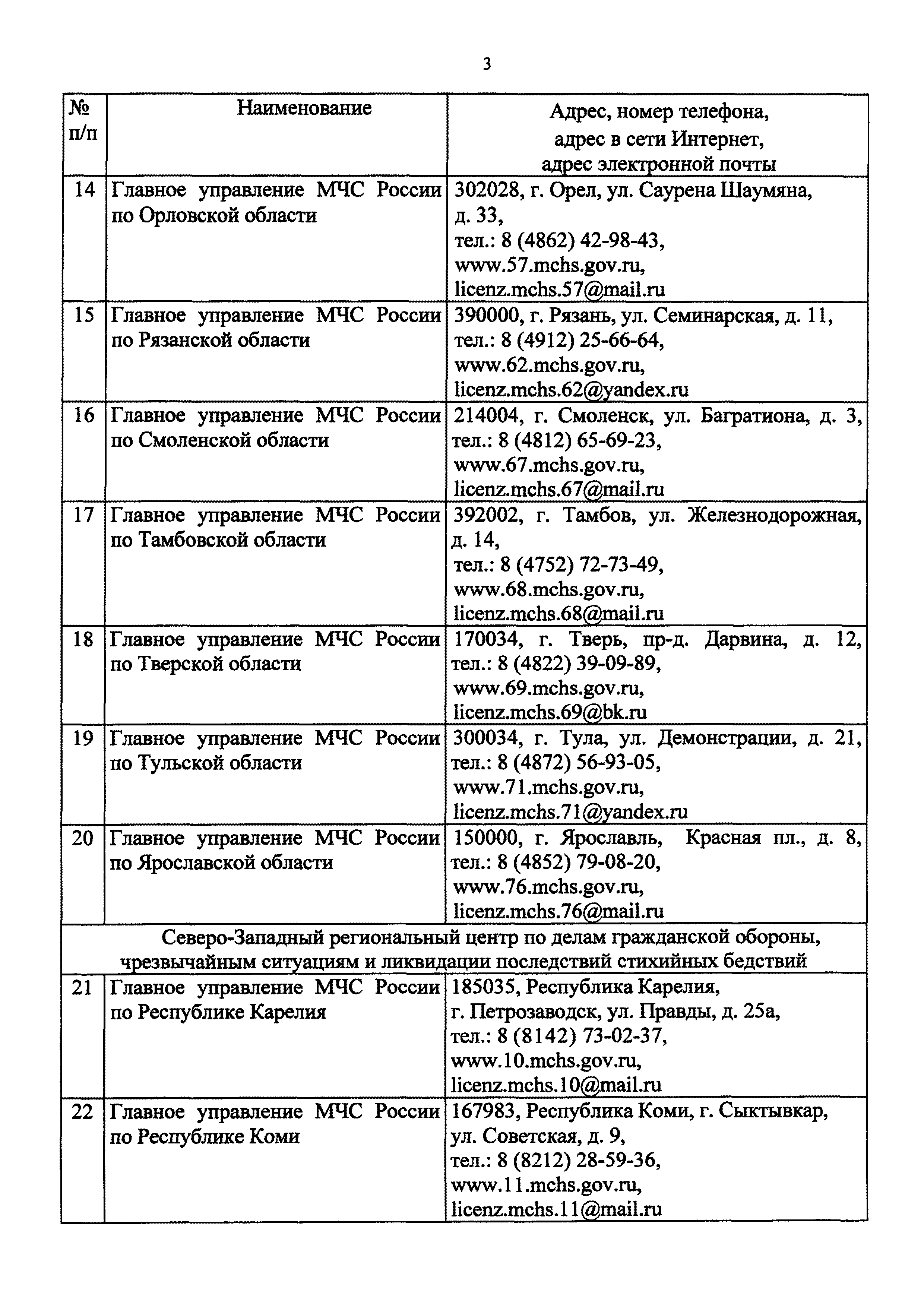 3

| № п/п | Наименование | Адрес, номер телефона, адрес в сети Интернет, адрес электронной почты |
|---|---|---|
| 14 | Главное управление МЧС России по Орловской области | 302028, г. Орел, ул. Саурена Шаумяна, д. 33, тел.: 8 (4862) 42-98-43, www.57.mchs.gov.ru, licenz.mchs.57@mail.ru |
| 15 | Главное управление МЧС России по Рязанской области | 390000, г. Рязань, ул. Семинарская, д. 11, тел.: 8 (4912) 25-66-64, www.62.mchs.gov.ru, licenz.mchs.62@yandex.ru |
| 16 | Главное управление МЧС России по Смоленской области | 214004, г. Смоленск, ул. Багратиона, д. 3, тел.: 8 (4812) 65-69-23, www.67.mchs.gov.ru, licenz.mchs.67@mail.ru |
| 17 | Главное управление МЧС России по Тамбовской области | 392002, г. Тамбов, ул. Железнодорожная, д. 14, тел.: 8 (4752) 72-73-49, www.68.mchs.gov.ru, licenz.mchs.68@mail.ru |
| 18 | Главное управление МЧС России по Тверской области | 170034, г. Тверь, пр-д. Дарвина, д. 12, тел.: 8 (4822) 39-09-89, www.69.mchs.gov.ru, licenz.mchs.69@bk.ru |
| 19 | Главное управление МЧС России по Тульской области | 300034, г. Тула, ул. Демонстрации, д. 21, тел.: 8 (4872) 56-93-05, www.71.mchs.gov.ru, licenz.mchs.71@yandex.ru |
| 20 | Главное управление МЧС России по Ярославской области | 150000, г. Ярославль, Красная пл., д. 8, тел.: 8 (4852) 79-08-20, www.76.mchs.gov.ru, licenz.mchs.76@mail.ru |
| Северо-Западный региональный центр по делам гражданской обороны, чрезвычайным ситуациям и ликвидации последствий стихийных бедствий | | |
| 21 | Главное управление МЧС России по Республике Карелия | 185035, Республика Карелия, г. Петрозаводск, ул. Правды, д. 25а, тел.: 8 (8142) 73-02-37, www.10.mchs.gov.ru, licenz.mchs.10@mail.ru |
| 22 | Главное управление МЧС России по Республике Коми | 167983, Республика Коми, г. Сыктывкар, ул. Советская, д. 9, тел.: 8 (8212) 28-59-36, www.11.mchs.gov.ru, licenz.mchs.11@mail.ru |